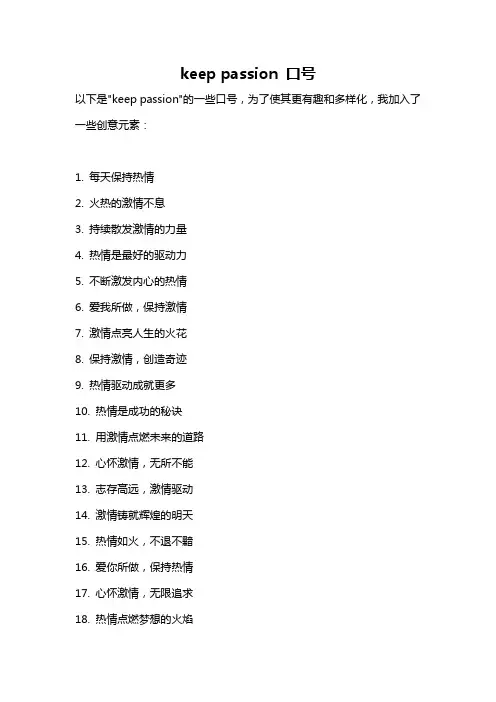 keep passion 口号

以下是"keep passion"的一些口号，为了使其更有趣和多样化，我加入了一些创意元素：

1. 每天保持热情
2. 火热的激情不息
3. 持续散发激情的力量
4. 热情是最好的驱动力
5. 不断激发内心的热情
6. 爱我所做，保持激情
7. 激情点亮人生的火花
8. 保持激情，创造奇迹
9. 热情驱动成就更多
10. 热情是成功的秘诀
11. 用激情点燃未来的道路
12. 心怀激情，无所不能
13. 志存高远，激情驱动
14. 激情铸就辉煌的明天
15. 热情如火，不退不黯
16. 爱你所做，保持热情
17. 心怀激情，无限追求
18. 热情点燃梦想的火焰